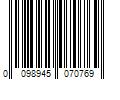 0 098945 070769